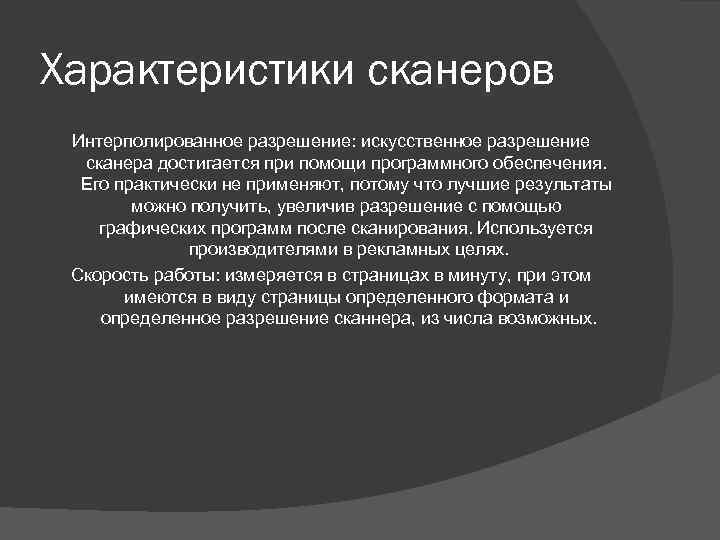 Характеристики сканеров

Интерполированное разрешение: искусственное разрешение сканера достигается при помощи программного обеспечения. Его практически не применяют, потому что лучшие результаты можно получить, увеличив разрешение с помощью графических программ после сканирования. Используется производителями в рекламных целях.

Скорость работы: измеряется в страницах в минуту, при этом имеются в виду страницы определенного формата и определенное разрешение сканнера, из числа возможных.